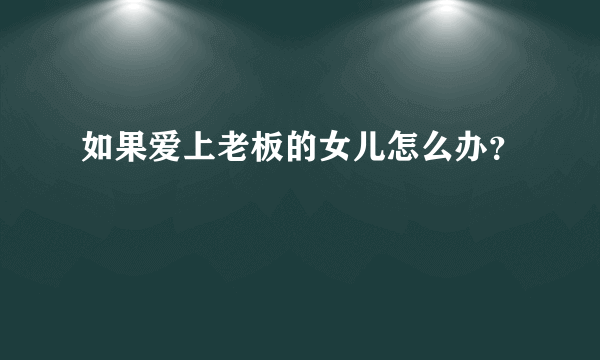 如果爱上老板的女儿怎么办?